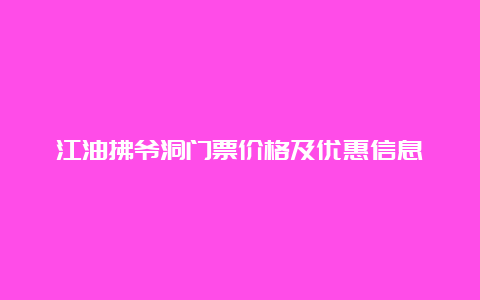 江油拂爷洞门票价格及优惠信息